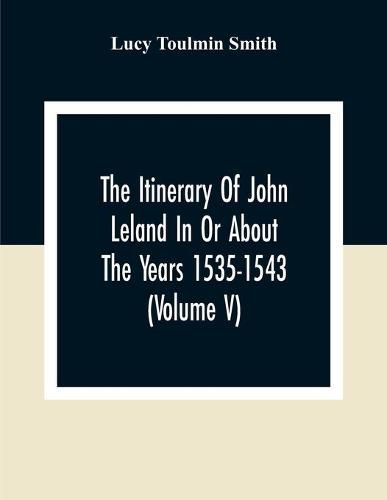 Lucy Toulmin Smith

The Itinerary Of John Leland In Or About The Years 1535-1543 (Volume V)